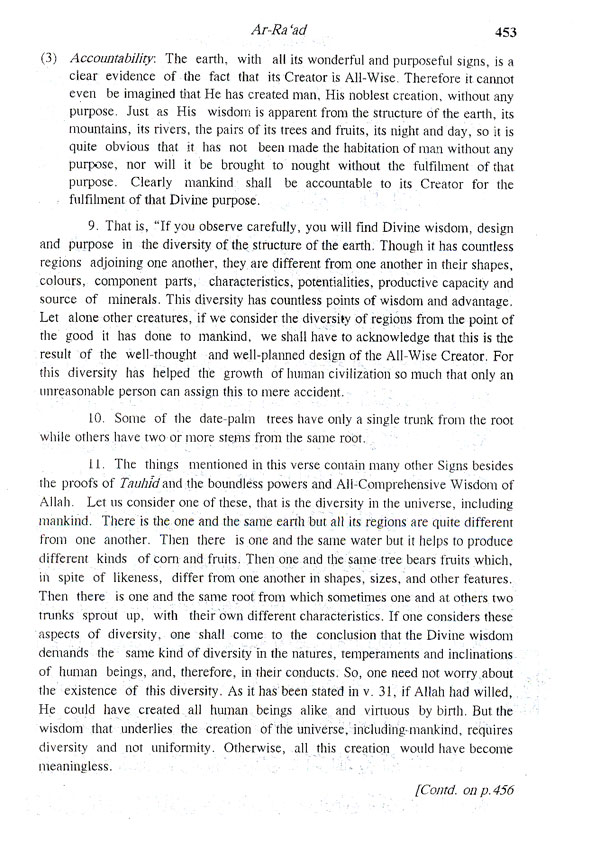 Ar-Ra'ad 453

(3) Accountability: The earth, with all its wonderful and purposeful signs, is a clear evidence of the fact that its Creator is All-Wise. Therefore it cannot even be imagined that He has created man, His noblest creation, without any purpose. Just as His wisdom is apparent from the structure of the earth, its mountains, its rivers, the pairs of its trees and fruits, its night and day, so it is quite obvious that it has not been made the habitation of man without any purpose, nor will it be brought to nought without the fulfilment of that purpose. Clearly mankind shall be accountable to its Creator for the fulfilment of that Divine purpose.

9. That is, "If you observe carefully, you will find Divine wisdom, design and purpose in the diversity of the structure of the earth. Though it has countless regions adjoining one another, they are different from one another in their shapes, colours, component parts, characteristics, potentialities, productive capacity and source of minerals. This diversity has countless points of wisdom and advantage. Let alone other creatures, if we consider the diversity of regions from the point of the good it has done to mankind, we shall have to acknowledge that this is the result of the well-thought and well-planned design of the All-Wise Creator. For this diversity has helped the growth of human civilization so much that only an unreasonable person can assign this to mere accident.

10. Some of the date-palm trees have only a single trunk from the root while others have two or more stems from the same root.

11. The things mentioned in this verse contain many other Signs besides the proofs of Tauhid and the boundless powers and All-Comprehensive Wisdom of Allah. Let us consider one of these, that is the diversity in the universe, including mankind. There is the one and the same earth but all its regions are quite different from one another. Then there is one and the same water but it helps to produce different kinds of corn and fruits. Then one and the same tree bears fruits which, in spite of likeness, differ from one another in shapes, sizes, and other features. Then there is one and the same root from which sometimes one and at others two trunks sprout up, with their own different characteristics. If one considers these aspects of diversity, one shall come to the conclusion that the Divine wisdom demands the same kind of diversity in the natures, temperaments and inclinations of human beings, and, therefore, in their conducts. So, one need not worry about the existence of this diversity. As it has been stated in v. 31, if Allah had willed, He could have created all human beings alike and virtuous by birth. But the wisdom that underlies the creation of the universe, including mankind, requires diversity and not uniformity. Otherwise, all this creation would have become meaningless.

[Contd. on p.456